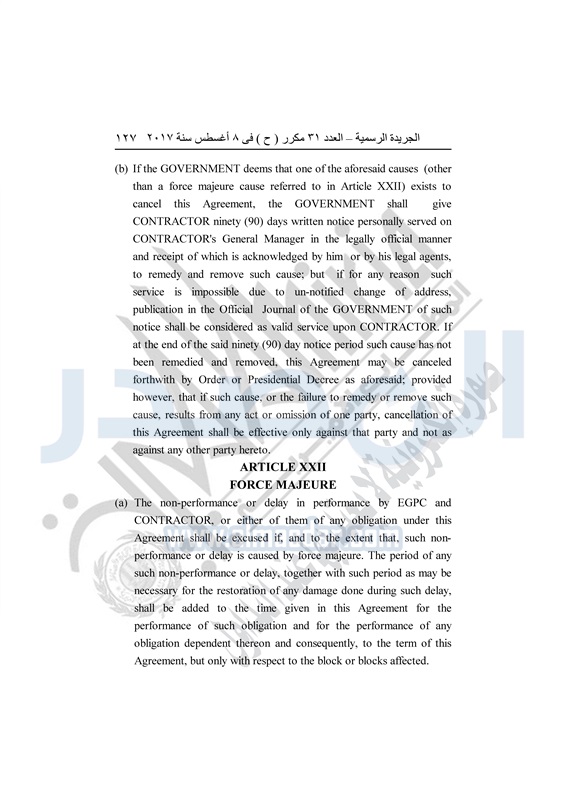 الجريدة الرسمية – العدد ٣١ مكرر ( ح ) فى ٨ أغسطس سنة ٢٠١٧ ١٢٧

(b) If the GOVERNMENT deems that one of the aforesaid causes (other than a force majeure cause referred to in Article XXII) exists to cancel this Agreement, the GOVERNMENT shall give CONTRACTOR ninety (90) days written notice personally served on CONTRACTOR's General Manager in the legally official manner and receipt of which is acknowledged by him or by his legal agents, to remedy and remove such cause; but if for any reason such service is impossible due to un-notified change of address, publication in the Official Journal of the GOVERNMENT of such notice shall be considered as valid service upon CONTRACTOR. If at the end of the said ninety (90) day notice period such cause has not been remedied and removed, this Agreement may be canceled forthwith by Order or Presidential Decree as aforesaid; provided however, that if such cause, or the failure to remedy or remove such cause, results from any act or omission of one party, cancellation of this Agreement shall be effective only against that party and not as against any other party hereto.

ARTICLE XXII
FORCE MAJEURE

(a) The non-performance or delay in performance by EGPC and CONTRACTOR, or either of them of any obligation under this Agreement shall be excused if, and to the extent that, such non-performance or delay is caused by force majeure. The period of any such non-performance or delay, together with such period as may be necessary for the restoration of any damage done during such delay, shall be added to the time given in this Agreement for the performance of such obligation and for the performance of any obligation dependent thereon and consequently, to the term of this Agreement, but only with respect to the block or blocks affected.